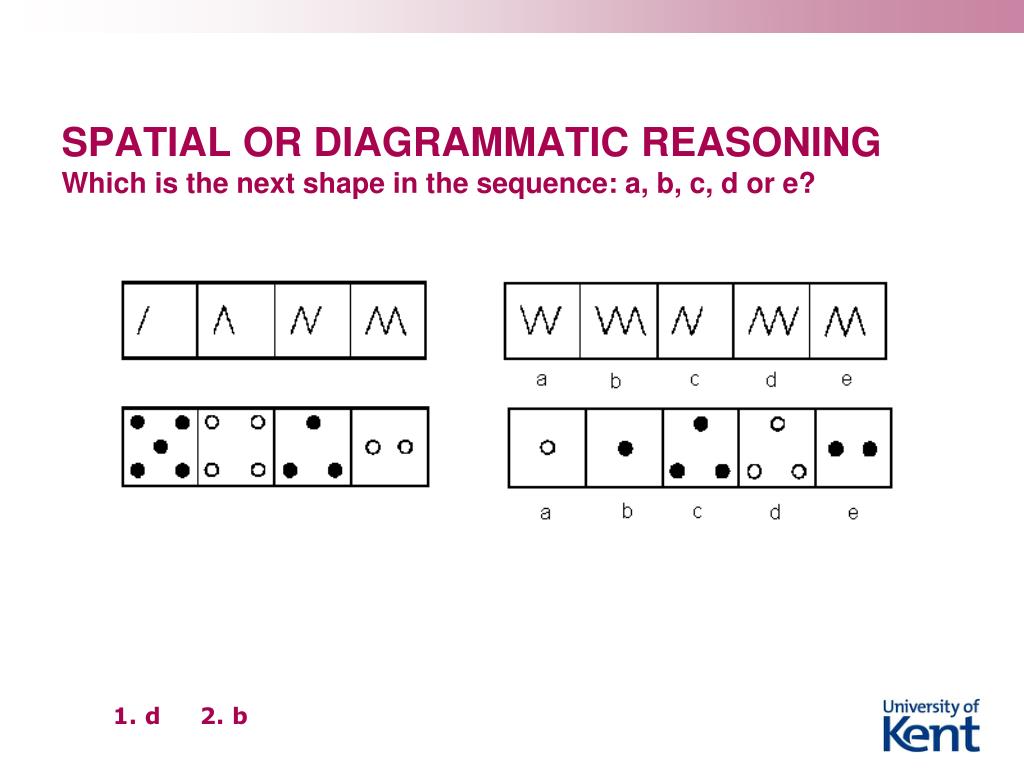 SPATIAL OR DIAGRAMMATIC REASONING
Which is the next shape in the sequence: a, b, c, d or e?

a b c d e

a b c d e

1. d 2. b

University of Kent